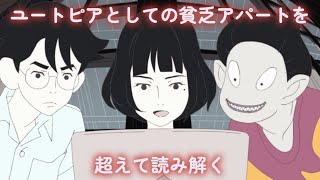 ユートピアとしての貧乏アパートを

超えて読み解く